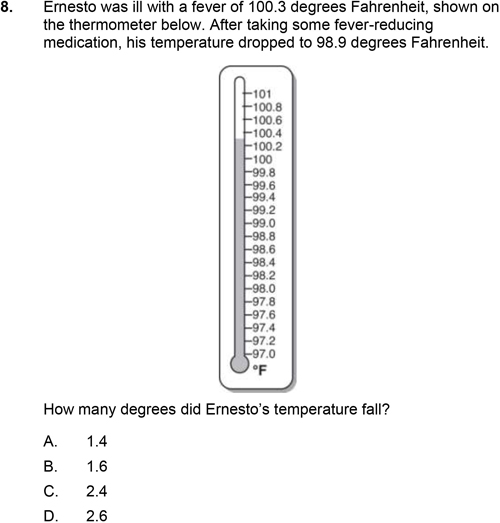 8. Ernesto was ill with a fever of 100.3 degrees Fahrenheit, shown on the thermometer below. After taking some fever-reducing medication, his temperature dropped to 98.9 degrees Fahrenheit.

101
100.8
100.6
100.4
100.2
100
99.8
99.6
99.4
99.2
99.0
98.8
98.6
98.4
98.2
98.0
97.8
97.6
97.4
97.2
97.0
°F

How many degrees did Ernesto's temperature fall?

A. 1.4
B. 1.6
C. 2.4
D. 2.6